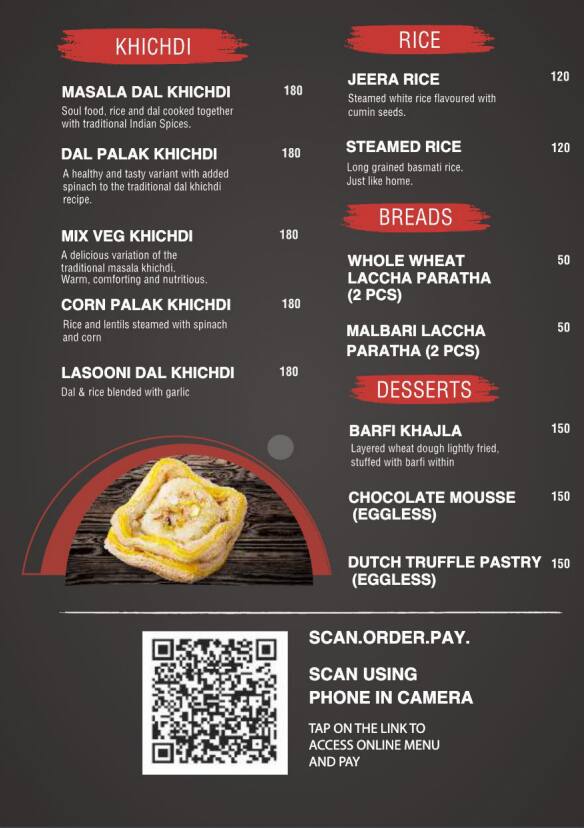 KHICHDI

MASALA DAL KHICHDI 180
Soul food, rice and dal cooked together with traditional Indian Spices.

DAL PALAK KHICHDI 180
A healthy and tasty variant with added spinach to the traditional dal khichdi recipe.

MIX VEG KHICHDI 180
A delicious variation of the traditional masala khichdi. Warm, comforting and nutritious.

CORN PALAK KHICHDI 180
Rice and lentils steamed with spinach and corn

LASOONI DAL KHICHDI 180
Dal & rice blended with garlic

RICE

JEERA RICE 120
Steamed white rice flavoured with cumin seeds.

STEAMED RICE 120
Long grained basmati rice. Just like home.

BREADS

WHOLE WHEAT LACCHA PARATHA (2 PCS) 50

MALBARI LACCHA PARATHA (2 PCS) 50

DESSERTS

BARFI KHAJLA 150
Layered wheat dough lightly fried, stuffed with barfi within

CHOCOLATE MOUSSE (EGGLESS) 150

DUTCH TRUFFLE PASTRY (EGGLESS) 150

SCAN.ORDER.PAY.

SCAN USING PHONE IN CAMERA

TAP ON THE LINK TO ACCESS ONLINE MENU AND PAY